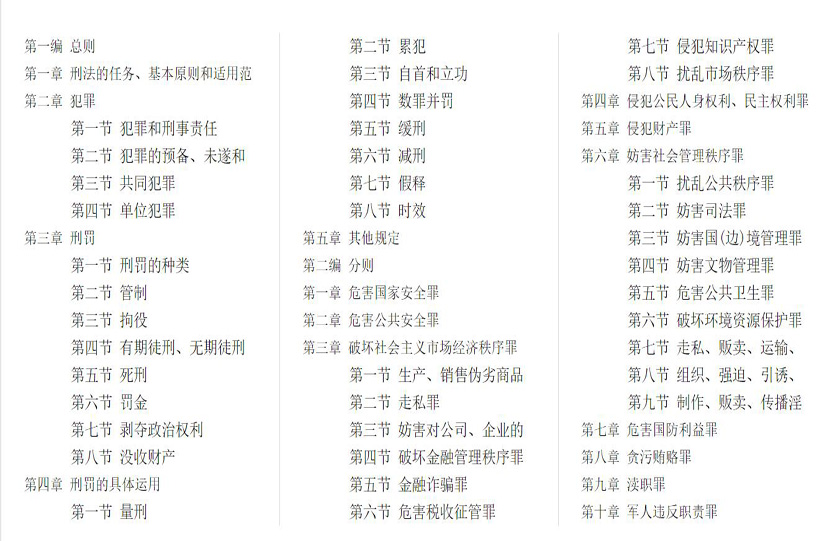 第一编 总则
第一章 刑法的任务、基本原则和适用范
第二章 犯罪
第一节 犯罪和刑事责任
第二节 犯罪的预备、未遂和
第三节 共同犯罪
第四节 单位犯罪
第三章 刑罚
第一节 刑罚的种类
第二节 管制
第三节 拘役
第四节 有期徒刑、无期徒刑
第五节 死刑
第六节 罚金
第七节 剥夺政治权利
第八节 没收财产
第四章 刑罚的具体运用
第一节 量刑

第二节 累犯
第三节 自首和立功
第四节 数罪并罚
第五节 缓刑
第六节 减刑
第七节 假释
第八节 时效
第五章 其他规定
第二编 分则
第一章 危害国家安全罪
第二章 危害公共安全罪
第三章 破坏社会主义市场经济秩序罪
第一节 生产、销售伪劣商品
第二节 走私罪
第三节 妨害对公司、企业的
第四节 破坏金融管理秩序罪
第五节 金融诈骗罪
第六节 危害税收征管罪

第七节 侵犯知识产权罪
第八节 扰乱市场秩序罪
第四章 侵犯公民人身权利、民主权利罪
第五章 侵犯财产罪
第六章 妨害社会管理秩序罪
第一节 扰乱公共秩序罪
第二节 妨害司法罪
第三节 妨害国(边)境管理罪
第四节 妨害文物管理罪
第五节 危害公共卫生罪
第六节 破坏环境资源保护罪
第七节 走私、贩卖、运输、
第八节 组织、强迫、引诱、
第九节 制作、贩卖、传播淫
第七章 危害国防利益罪
第八章 贪污贿赂罪
第九章 渎职罪
第十章 军人违反职责罪